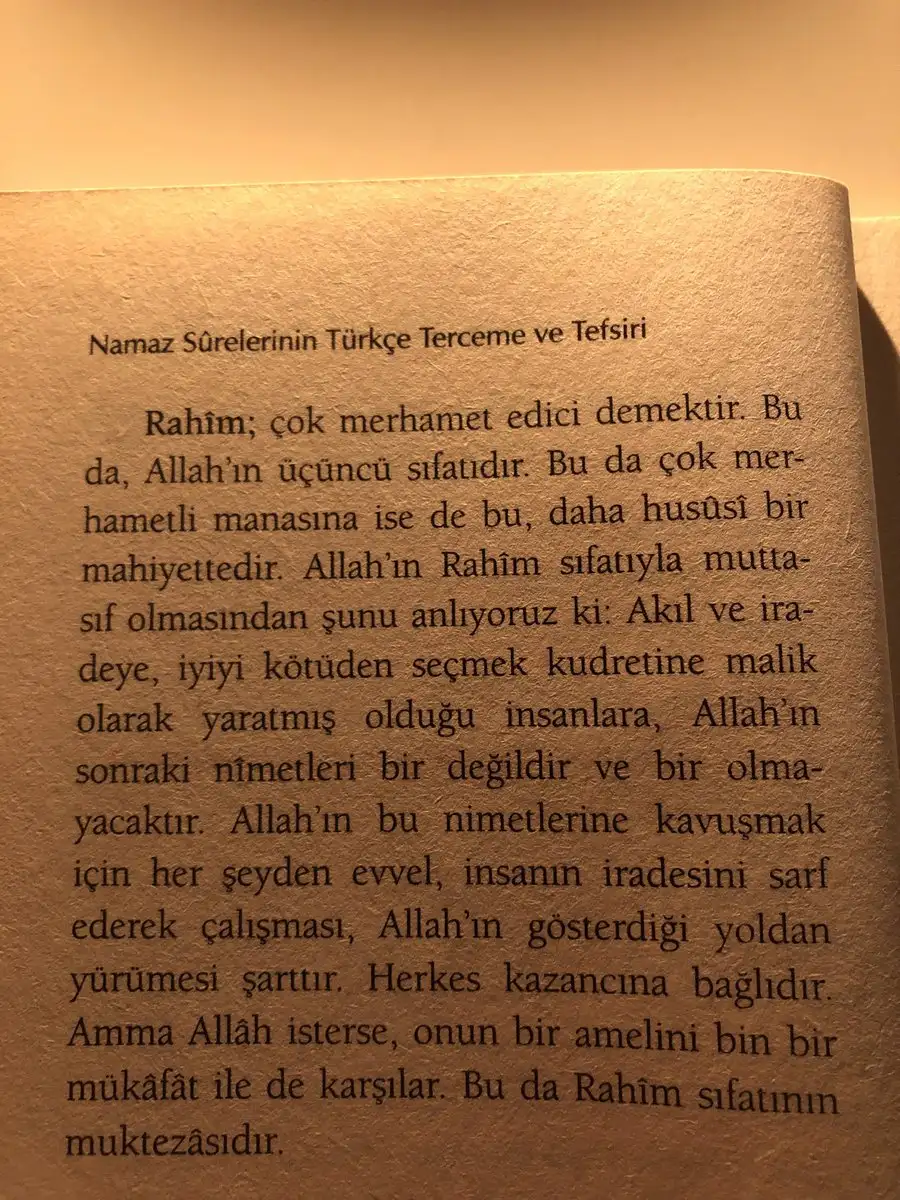 Namaz Sûrelerinin Türkçe Terceme ve Tefsiri

Rahîm; çok merhamet edici demektir. Bu da, Allah'ın üçüncü sıfatıdır. Bu da çok merhametli manasına ise de bu, daha husûsî bir mahiyettedir. Allah'ın Rahîm sıfatıyla muttasıf olmasından şunu anlıyoruz ki: Akıl ve iradeye, iyiyi kötüden seçmek kudretine malik olarak yaratmış olduğu insanlara, Allah'ın sonraki nîmetleri bir değildir ve bir olmayacaktır. Allah'ın bu nimetlerine kavuşmak için her şeyden evvel, insanın iradesini sarf ederek çalışması, Allah'ın gösterdiği yoldan yürümesi şarttır. Herkes kazancına bağlıdır. Amma Allâh isterse, onun bir amelini bin bir mükâfât ile de karşılar. Bu da Rahîm sıfatının muktezâsıdır.